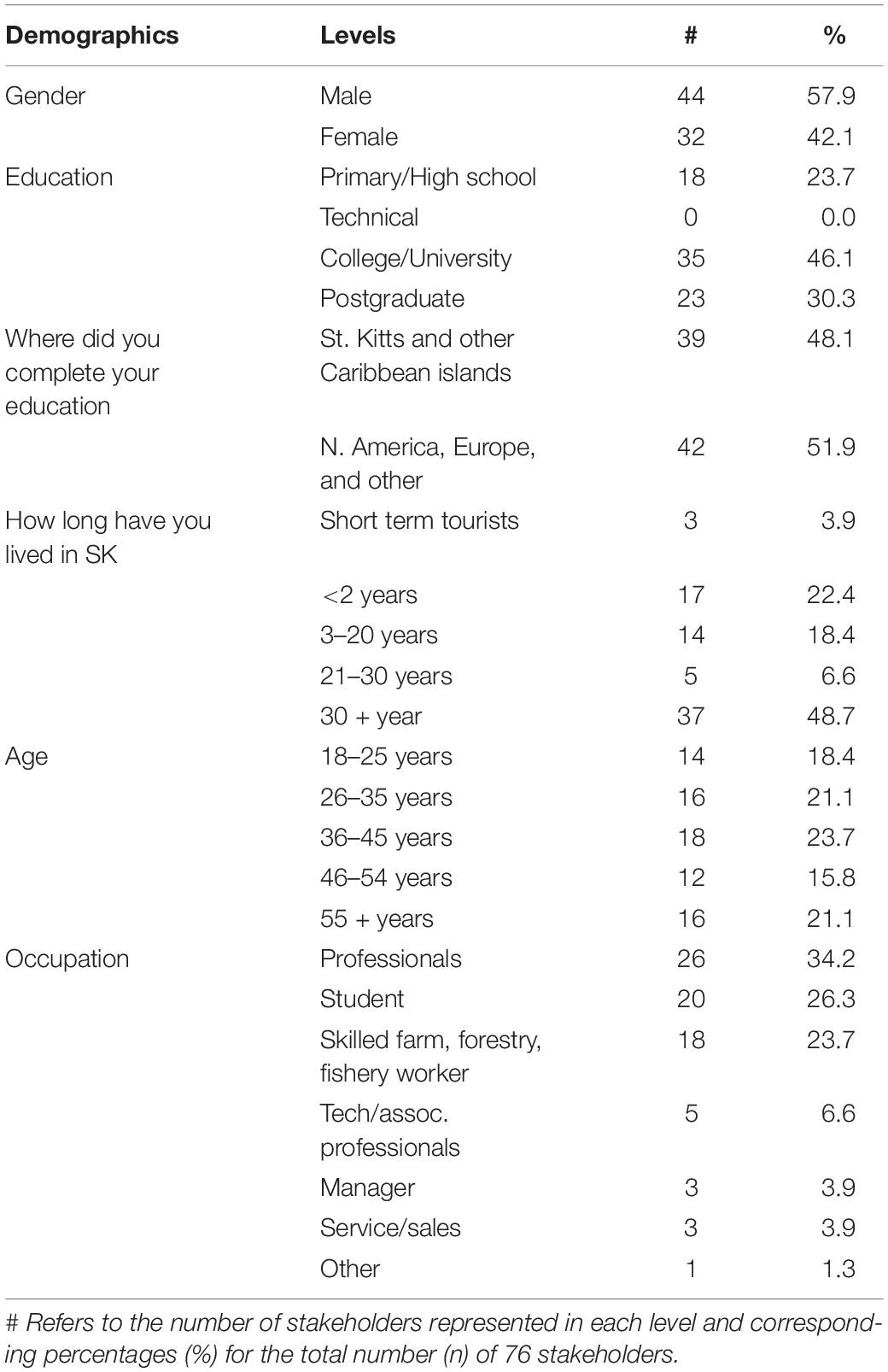 | Demographics | Levels | # | % |
|---|---|---|---|
| Gender | Male | 44 | 57.9 |
| | Female | 32 | 42.1 |
| Education | Primary/High school | 18 | 23.7 |
| | Technical | 0 | 0.0 |
| | College/University | 35 | 46.1 |
| | Postgraduate | 23 | 30.3 |
| Where did you complete your education | St. Kitts and other Caribbean islands | 39 | 48.1 |
| | N. America, Europe, and other | 42 | 51.9 |
| How long have you lived in SK | Short term tourists | 3 | 3.9 |
| | <2 years | 17 | 22.4 |
| | 3–20 years | 14 | 18.4 |
| | 21–30 years | 5 | 6.6 |
| | 30 + year | 37 | 48.7 |
| Age | 18–25 years | 14 | 18.4 |
| | 26–35 years | 16 | 21.1 |
| | 36–45 years | 18 | 23.7 |
| | 46–54 years | 12 | 15.8 |
| | 55 + years | 16 | 21.1 |
| Occupation | Professionals | 26 | 34.2 |
| | Student | 20 | 26.3 |
| | Skilled farm, forestry, fishery worker | 18 | 23.7 |
| | Tech/assoc. professionals | 5 | 6.6 |
| | Manager | 3 | 3.9 |
| | Service/sales | 3 | 3.9 |
| | Other | 1 | 1.3 |

# Refers to the number of stakeholders represented in each level and corresponding percentages (%) for the total number (n) of 76 stakeholders.